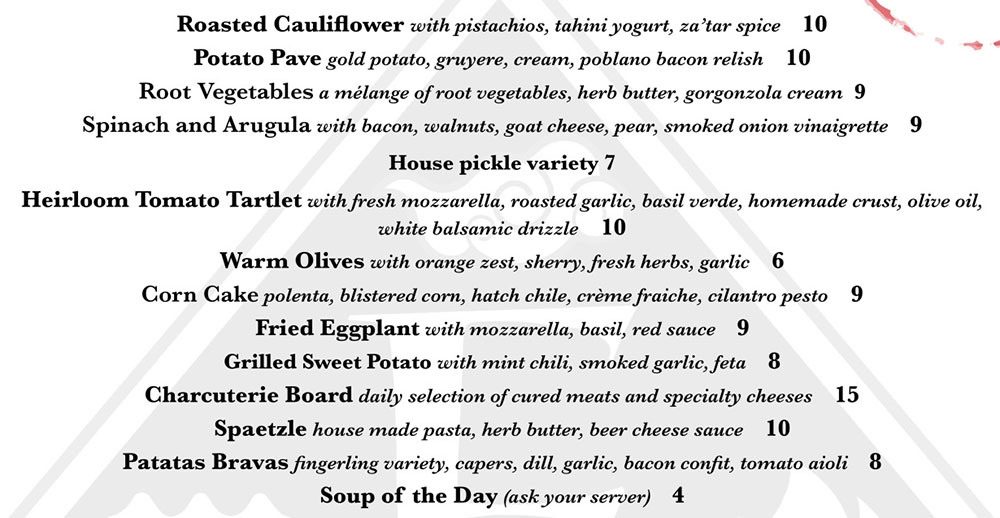 Roasted Cauliflower with pistachios, tahini yogurt, za'tar spice 10

Potato Pave gold potato, gruyere, cream, poblano bacon relish 10

Root Vegetables a mélange of root vegetables, herb butter, gorgonzola cream 9

Spinach and Arugula with bacon, walnuts, goat cheese, pear, smoked onion vinaigrette 9

House pickle variety 7

Heirloom Tomato Tartlet with fresh mozzarella, roasted garlic, basil verde, homemade crust, olive oil, white balsamic drizzle 10

Warm Olives with orange zest, sherry, fresh herbs, garlic 6

Corn Cake polenta, blistered corn, hatch chile, crème fraiche, cilantro pesto 9

Fried Eggplant with mozzarella, basil, red sauce 9

Grilled Sweet Potato with mint chili, smoked garlic, feta 8

Charcuterie Board daily selection of cured meats and specialty cheeses 15

Spaetzle house made pasta, herb butter, beer cheese sauce 10

Patatas Bravas fingerling variety, capers, dill, garlic, bacon confit, tomato aioli 8

Soup of the Day (ask your server) 4